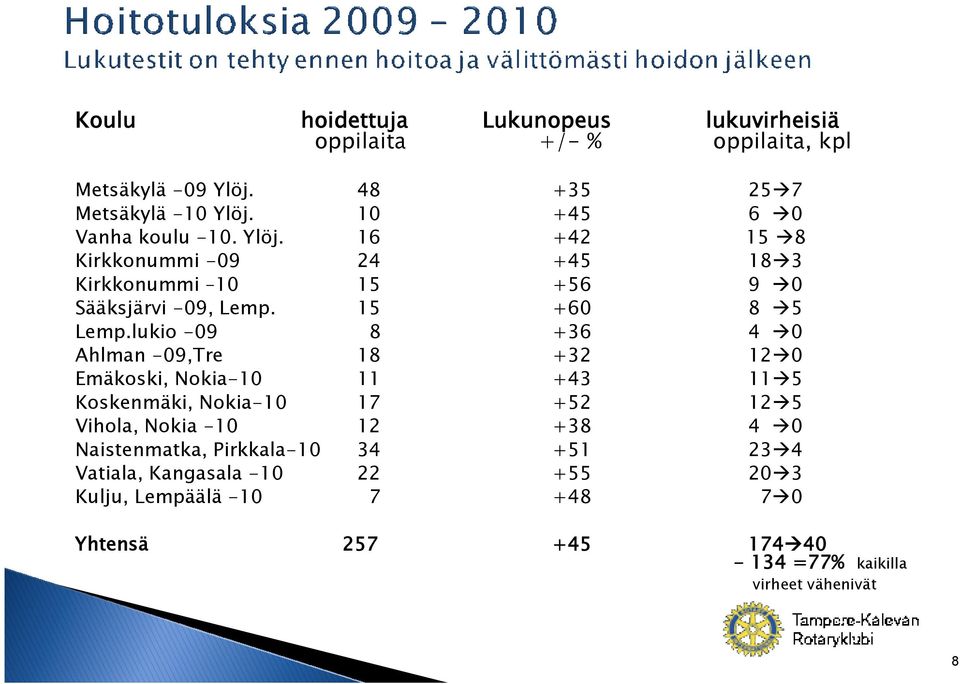 Hoitotuloksia 2009 – 2010
Lukutestit on tehty ennen hoitoa ja välittömästi hoidon jälkeen

| Koulu | hoidettuja oppilaita | Lukunopeus +/- % | lukuvirheisiä oppilaita, kpl |
|---|---|---|---|
| Metsäkylä -09 Ylöj. | 48 | +35 | 25→7 |
| Metsäkylä -10 Ylöj. | 10 | +45 | 6 →0 |
| Vanha koulu -10. Ylöj. | 16 | +42 | 15 →8 |
| Kirkkonummi -09 | 24 | +45 | 18→3 |
| Kirkkonummi -10 | 15 | +56 | 9 →0 |
| Sääksjärvi -09, Lemp. | 15 | +60 | 8 →5 |
| Lemp.lukio -09 | 8 | +36 | 4 →0 |
| Ahlman -09,Tre | 18 | +32 | 12→0 |
| Emäkoski, Nokia-10 | 11 | +43 | 11→5 |
| Koskenmäki, Nokia-10 | 17 | +52 | 12→5 |
| Vihola, Nokia -10 | 12 | +38 | 4 →0 |
| Naistenmatka, Pirkkala-10 | 34 | +51 | 23→4 |
| Vatiala, Kangasala -10 | 22 | +55 | 20→3 |
| Kulju, Lempäälä -10 | 7 | +48 | 7→0 |
| Yhtensä | 257 | +45 | 174→40 |

- 134 =77% kaikilla virheet vähenivät

Tampere-Kalevan Rotaryklubi

8